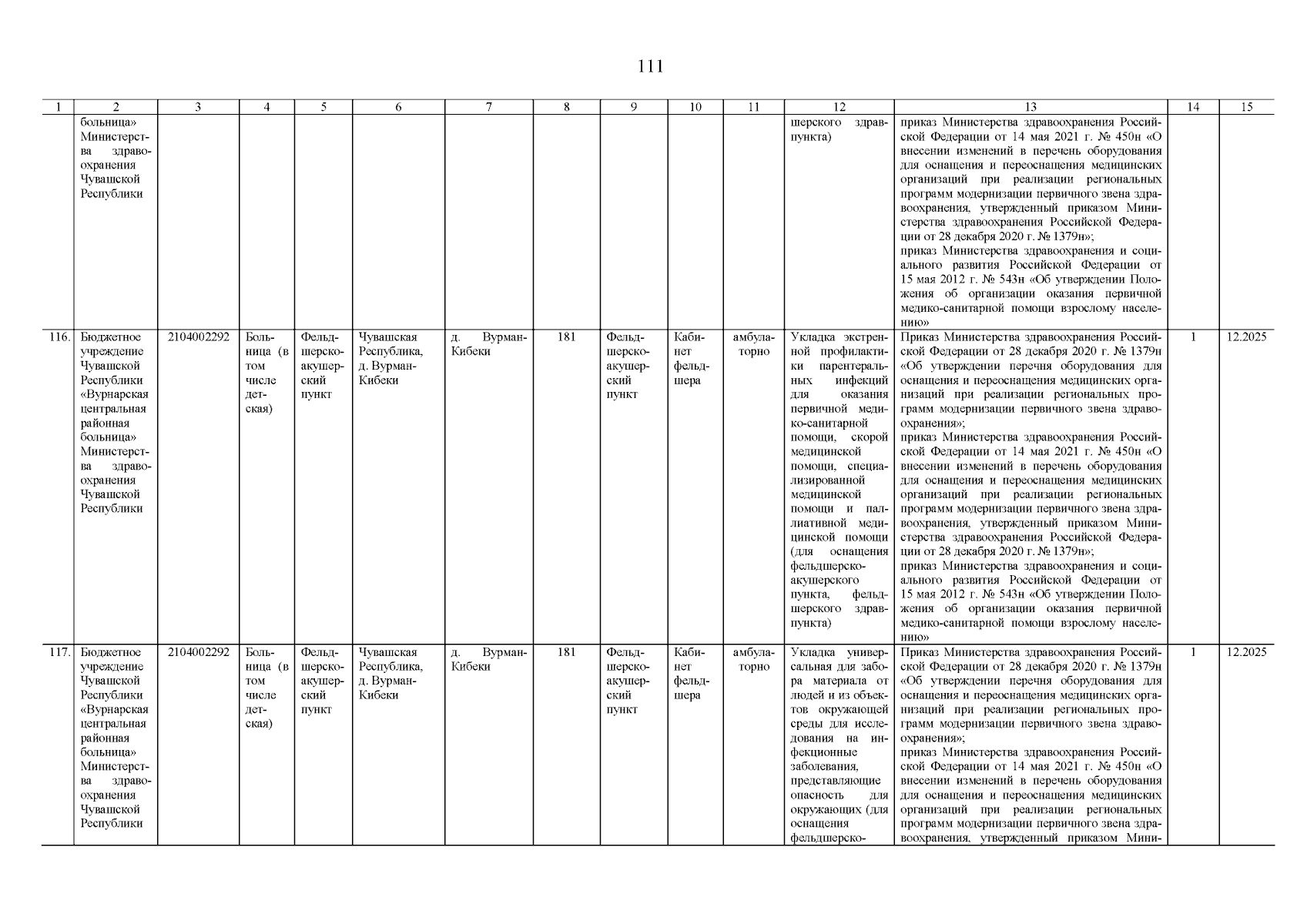 111

| 1 | 2 | 3 | 4 | 5 | 6 | 7 | 8 | 9 | 10 | 11 | 12 | 13 | 14 | 15 |
|---|---|---|---|---|---|---|---|---|---|---|---|---|---|---|
| | больница» Министерства здравоохранения Чувашской Республики | | | | | | | | | | шерского здравпункта) | приказ Министерства здравоохранения Российской Федерации от 14 мая 2021 г. № 450н «О внесении изменений в перечень оборудования для оснащения и переоснащения медицинских организаций при реализации региональных программ модернизации первичного звена здравоохранения, утвержденный приказом Министерства здравоохранения Российской Федерации от 28 декабря 2020 г. № 1379н»; приказ Министерства здравоохранения и социального развития Российской Федерации от 15 мая 2012 г. № 543н «Об утверждении Положения об организации оказания первичной медико-санитарной помощи взрослому населению» | | |
| 116. | Бюджетное учреждение Чувашской Республики «Вурнарская центральная районная больница» Министерства здравоохранения Чувашской Республики | 2104002292 | Больница (в том числе детская) | Фельдшерско-акушерский пункт | Чувашская Республика, д. Вурман-Кибеки | д. Вурман-Кибеки | 181 | Фельдшерско-акушерский пункт | Кабинет фельдшера | амбулаторно | Укладка экстренной профилактики парентеральных инфекций для оказания первичной медико-санитарной помощи, скорой медицинской помощи, специализированной медицинской помощи и паллиативной медицинской помощи (для оснащения фельдшерско-акушерского пункта, фельдшерского здравпункта) | Приказ Министерства здравоохранения Российской Федерации от 28 декабря 2020 г. № 1379н «Об утверждении перечня оборудования для оснащения и переоснащения медицинских организаций при реализации региональных программ модернизации первичного звена здравоохранения»; приказ Министерства здравоохранения Российской Федерации от 14 мая 2021 г. № 450н «О внесении изменений в перечень оборудования для оснащения и переоснащения медицинских организаций при реализации региональных программ модернизации первичного звена здравоохранения, утвержденный приказом Министерства здравоохранения Российской Федерации от 28 декабря 2020 г. № 1379н»; приказ Министерства здравоохранения и социального развития Российской Федерации от 15 мая 2012 г. № 543н «Об утверждении Положения об организации оказания первичной медико-санитарной помощи взрослому населению» | 1 | 12.2025 |
| 117. | Бюджетное учреждение Чувашской Республики «Вурнарская центральная районная больница» Министерства здравоохранения Чувашской Республики | 2104002292 | Больница (в том числе детская) | Фельдшерско-акушерский пункт | Чувашская Республика, д. Вурман-Кибеки | д. Вурман-Кибеки | 181 | Фельдшерско-акушерский пункт | Кабинет фельдшера | амбулаторно | Укладка универсальная для забора материала от людей и из объектов окружающей среды для исследования на инфекционные заболевания, представляющие опасность для окружающих (для оснащения фельдшерско- | Приказ Министерства здравоохранения Российской Федерации от 28 декабря 2020 г. № 1379н «Об утверждении перечня оборудования для оснащения и переоснащения медицинских организаций при реализации региональных программ модернизации первичного звена здравоохранения»; приказ Министерства здравоохранения Российской Федерации от 14 мая 2021 г. № 450н «О внесении изменений в перечень оборудования для оснащения и переоснащения медицинских организаций при реализации региональных программ модернизации первичного звена здравоохранения, утвержденный приказом Мини- | 1 | 12.2025 |